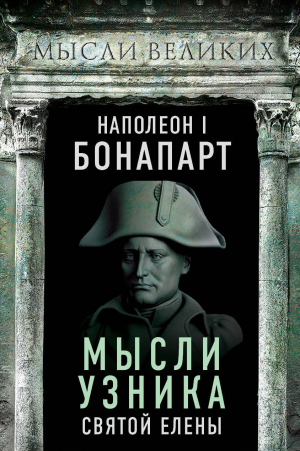 МЫСЛИ ВЕЛИКИХ

НАПОЛЕОН I
БОНАПАРТ

МЫСЛИ
УЗНИКА
СВЯТОЙ ЕЛЕНЫ